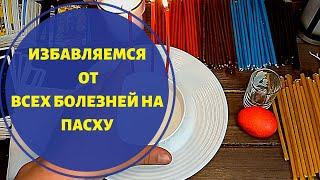 ИЗБАВЛЯЕМСЯ
ОТ
ВСЕХ БОЛЕЗНЕЙ НА
ПАСХУ